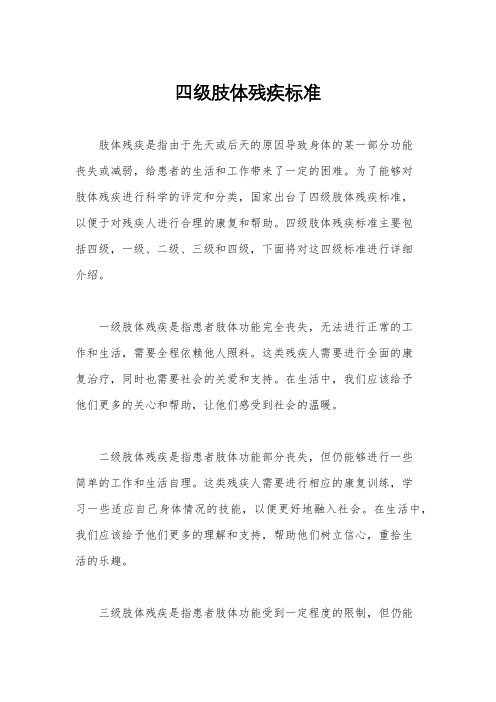 四级肢体残疾标准

肢体残疾是指由于先天或后天的原因导致身体的某一部分功能丧失或减弱，给患者的生活和工作带来了一定的困难。为了能够对肢体残疾进行科学的评定和分类，国家出台了四级肢体残疾标准，以便于对残疾人进行合理的康复和帮助。四级肢体残疾标准主要包括四级，一级、二级、三级和四级，下面将对这四级标准进行详细介绍。

一级肢体残疾是指患者肢体功能完全丧失，无法进行正常的工作和生活，需要全程依赖他人照料。这类残疾人需要进行全面的康复治疗，同时也需要社会的关爱和支持。在生活中，我们应该给予他们更多的关心和帮助，让他们感受到社会的温暖。

二级肢体残疾是指患者肢体功能部分丧失，但仍能够进行一些简单的工作和生活自理。这类残疾人需要进行相应的康复训练，学习一些适应自己身体情况的技能，以便更好地融入社会。在生活中，我们应该给予他们更多的理解和支持，帮助他们树立信心，重拾生活的乐趣。

三级肢体残疾是指患者肢体功能受到一定程度的限制，但仍能